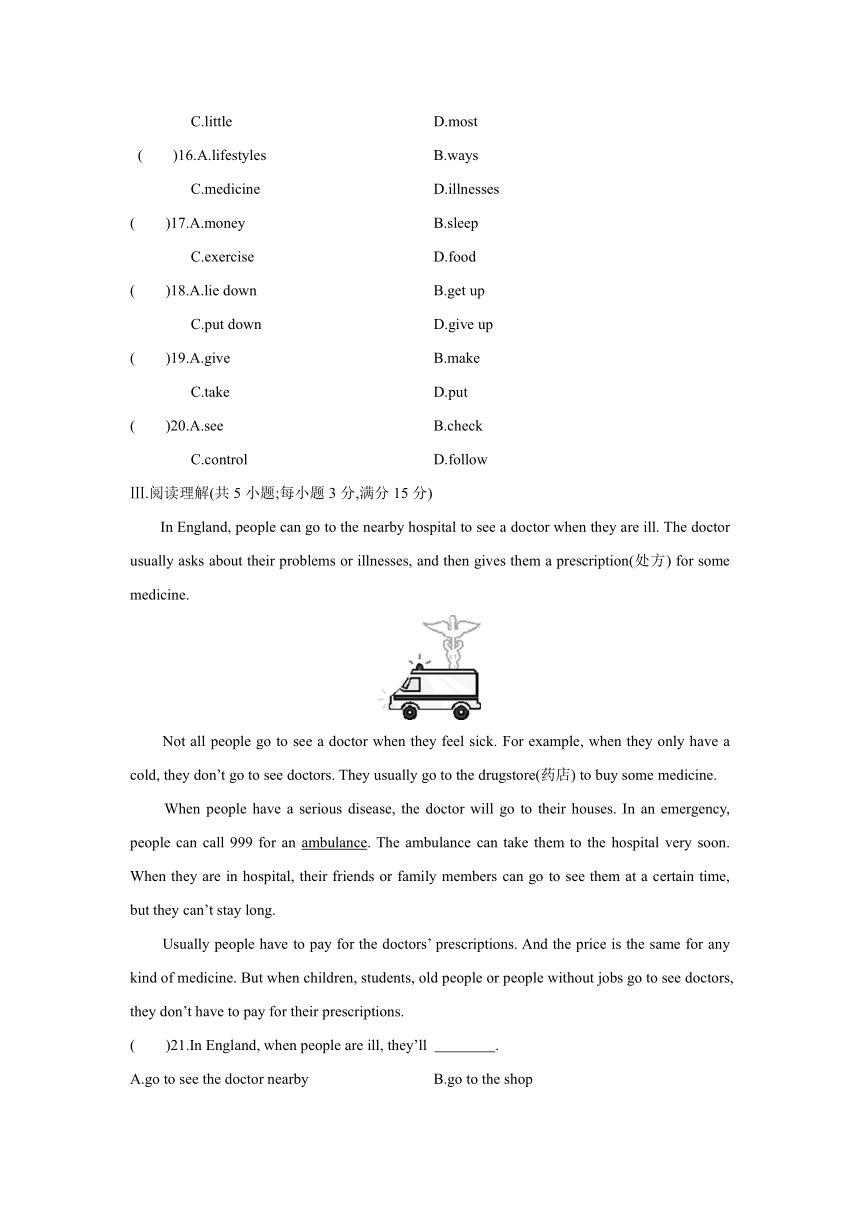 C.little D.most

( )16.A.lifestyles B.ways

C.medicine D.illnesses

( )17.A.money B.sleep

C.exercise D.food

( )18.A.lie down B.get up

C.put down D.give up

( )19.A.give B.make

C.take D.put

( )20.A.see B.check

C.control D.follow

Ⅲ.阅读理解(共 5 小题;每小题 3 分,满分 15 分)

In England, people can go to the nearby hospital to see a doctor when they are ill. The doctor usually asks about their problems or illnesses, and then gives them a prescription(处方) for some medicine.

Not all people go to see a doctor when they feel sick. For example, when they only have a cold, they don't go to see doctors. They usually go to the drugstore(药店) to buy some medicine.

When people have a serious disease, the doctor will go to their houses. In an emergency, people can call 999 for an ambulance. The ambulance can take them to the hospital very soon. When they are in hospital, their friends or family members can go to see them at a certain time, but they can't stay long.

Usually people have to pay for the doctors' prescriptions. And the price is the same for any kind of medicine. But when children, students, old people or people without jobs go to see doctors, they don't have to pay for their prescriptions.

( )21.In England, when people are ill, they'll ________.

A.go to see the doctor nearby B.go to the shop